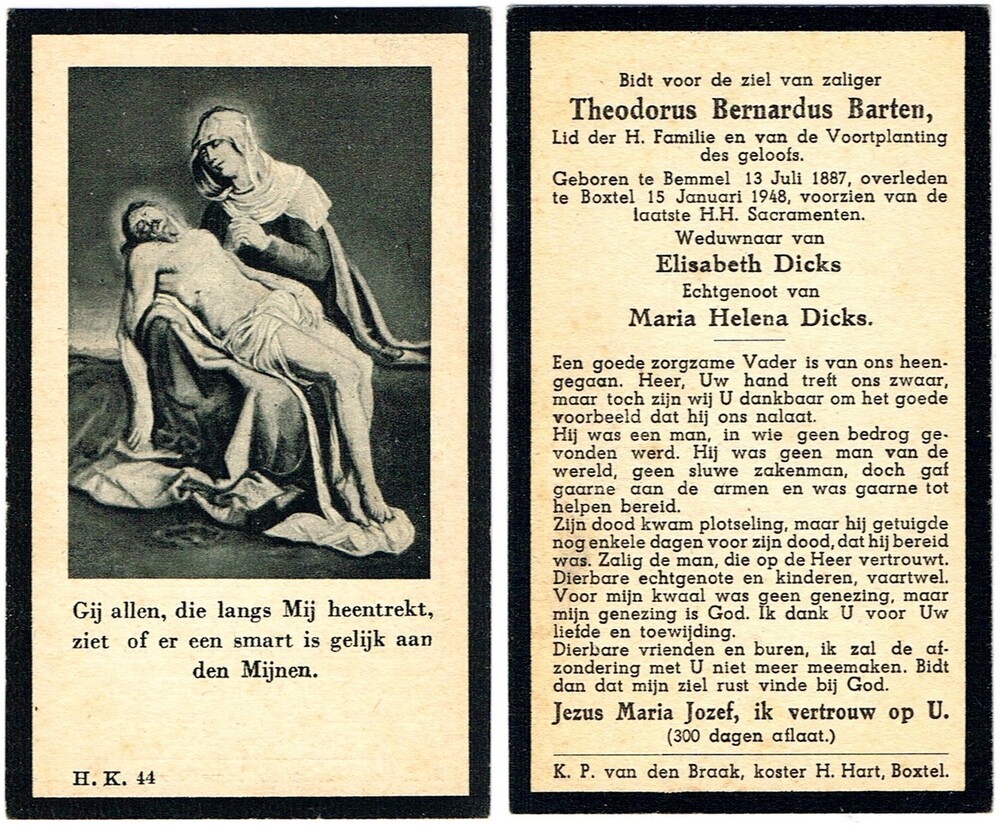 Gij allen, die langs Mij heentrekt, ziet of er een smart is gelijk aan den Mijnen.

H. K. 44

Bidt voor de ziel van zaliger
Theodorus Bernardus Barten,
Lid der H. Familie en van de Voortplanting des geloofs.
Geboren te Bemmel 13 Juli 1887, overleden te Boxtel 15 Januari 1948, voorzien van de laatste H.H. Sacramenten.
Weduwnaar van
Elisabeth Dicks
Echtgenoot van
Maria Helena Dicks.

Een goede zorgzame Vader is van ons heengegaan. Heer, Uw hand treft ons zwaar, maar toch zijn wij U dankbaar om het goede voorbeeld dat hij ons nalaat.
Hij was een man, in wie geen bedrog gevonden werd. Hij was geen man van de wereld, geen sluwe zakenman, doch gaf gaarne aan de armen en was gaarne tot helpen bereid.
Zijn dood kwam plotseling, maar hij getuigde nog enkele dagen voor zijn dood, dat hij bereid was. Zalig de man, die op de Heer vertrouwt.
Dierbare echtgenote en kinderen, vaartwel.
Voor mijn kwaal was geen genezing, maar mijn genezing is God. Ik dank U voor Uw liefde en toewijding.
Dierbare vrienden en buren, ik zal de afzondering met U niet meer meemaken. Bidt dan dat mijn ziel rust vinde bij God.
Jezus Maria Jozef, ik vertrouw op U.
(300 dagen aflaat.)

K. P. van den Braak, koster H. Hart, Boxtel.